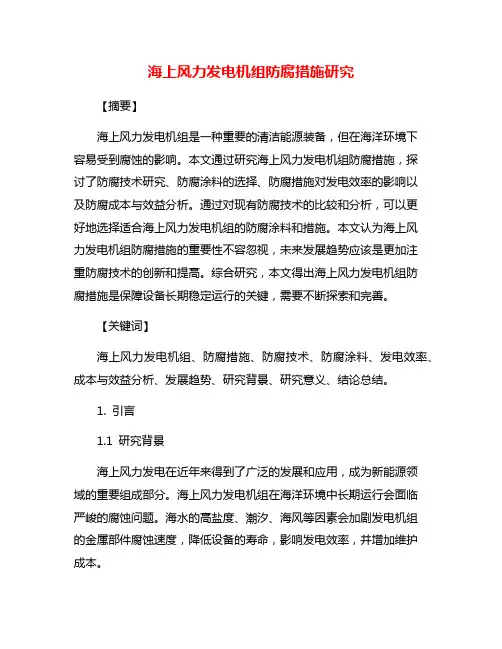 海上风力发电机组防腐措施研究

【摘要】

海上风力发电机组是一种重要的清洁能源装备，但在海洋环境下容易受到腐蚀的影响。本文通过研究海上风力发电机组防腐措施，探讨了防腐技术研究、防腐涂料的选择、防腐措施对发电效率的影响以及防腐成本与效益分析。通过对现有防腐技术的比较和分析，可以更好地选择适合海上风力发电机组的防腐涂料和措施。本文认为海上风力发电机组防腐措施的重要性不容忽视，未来发展趋势应该是更加注重防腐技术的创新和提高。综合研究，本文得出海上风力发电机组防腐措施是保障设备长期稳定运行的关键，需要不断探索和完善。

【关键词】

海上风力发电机组、防腐措施、防腐技术、防腐涂料、发电效率、成本与效益分析、发展趋势、研究背景、研究意义、结论总结。

1. 引言

1.1 研究背景

海上风力发电在近年来得到了广泛的发展和应用，成为新能源领域的重要组成部分。海上风力发电机组在海洋环境中长期运行会面临严峻的腐蚀问题。海水的高盐度、潮汐、海风等因素会加剧发电机组的金属部件腐蚀速度，降低设备的寿命，影响发电效率，并增加维护成本。